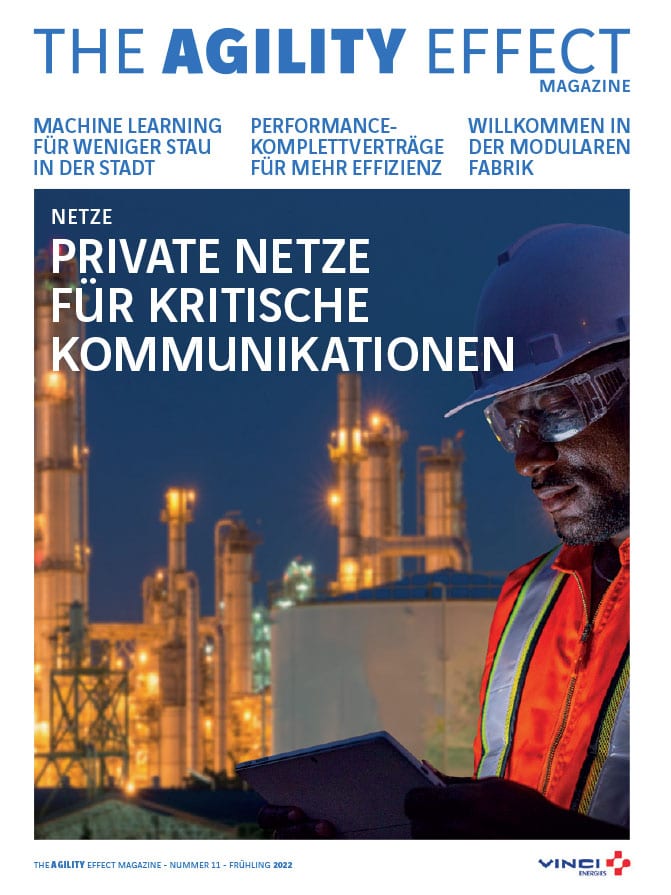 THE AGILITY EFFECT
MAGAZINE

MACHINE LEARNING FÜR WENIGER STAU IN DER STADT

PERFORMANCE-KOMPLETTVERTRÄGE FÜR MEHR EFFIZIENZ

WILLKOMMEN IN DER MODULAREN FABRIK

NETZE

PRIVATE NETZE FÜR KRITISCHE KOMMUNIKATIONEN

THE AGILITY EFFECT MAGAZINE - NUMMER 11 - FRÜHLING 2022

VINCI ENERGIES